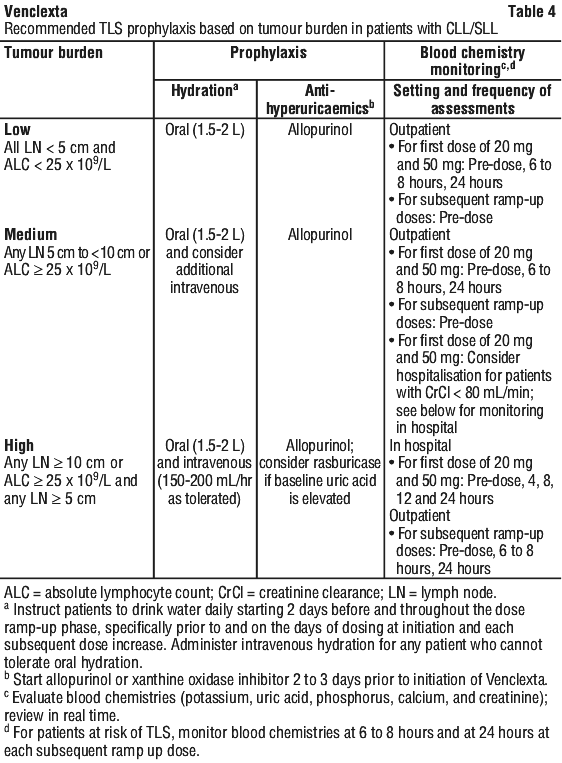 **Venclexta** **Table 4**

Recommended TLS prophylaxis based on tumour burden in patients with CLL/SLL

| Tumour burden | Prophylaxis | | Blood chemistry monitoring$^{c,d}$ |
|---|---|---|---|
| | Hydration$^{a}$ | Anti-hyperuricaemics$^{b}$ | Setting and frequency of assessments |
| **Low** All LN < 5 cm and ALC < 25 x $10^9$/L | Oral (1.5-2 L) | Allopurinol | Outpatient • For first dose of 20 mg and 50 mg: Pre-dose, 6 to 8 hours, 24 hours • For subsequent ramp-up doses: Pre-dose |
| **Medium** Any LN 5 cm to <10 cm or ALC ≥ 25 x $10^9$/L | Oral (1.5-2 L) and consider additional intravenous | Allopurinol | Outpatient • For first dose of 20 mg and 50 mg: Pre-dose, 6 to 8 hours, 24 hours • For subsequent ramp-up doses: Pre-dose • For first dose of 20 mg and 50 mg: Consider hospitalisation for patients with CrCl < 80 mL/min; see below for monitoring in hospital |
| **High** Any LN ≥ 10 cm or ALC ≥ 25 x $10^9$/L and any LN ≥ 5 cm | Oral (1.5-2 L) and intravenous (150-200 mL/hr as tolerated) | Allopurinol; consider rasburicase if baseline uric acid is elevated | In hospital • For first dose of 20 mg and 50 mg: Pre-dose, 4, 8, 12 and 24 hours Outpatient • For subsequent ramp-up doses: Pre-dose, 6 to 8 hours, 24 hours |

ALC = absolute lymphocyte count; CrCl = creatinine clearance; LN = lymph node.
$^{a}$ Instruct patients to drink water daily starting 2 days before and throughout the dose ramp-up phase, specifically prior to and on the days of dosing at initiation and each subsequent dose increase. Administer intravenous hydration for any patient who cannot tolerate oral hydration.
$^{b}$ Start allopurinol or xanthine oxidase inhibitor 2 to 3 days prior to initiation of Venclexta.
$^{c}$ Evaluate blood chemistries (potassium, uric acid, phosphorus, calcium, and creatinine); review in real time.
$^{d}$ For patients at risk of TLS, monitor blood chemistries at 6 to 8 hours and at 24 hours at each subsequent ramp up dose.